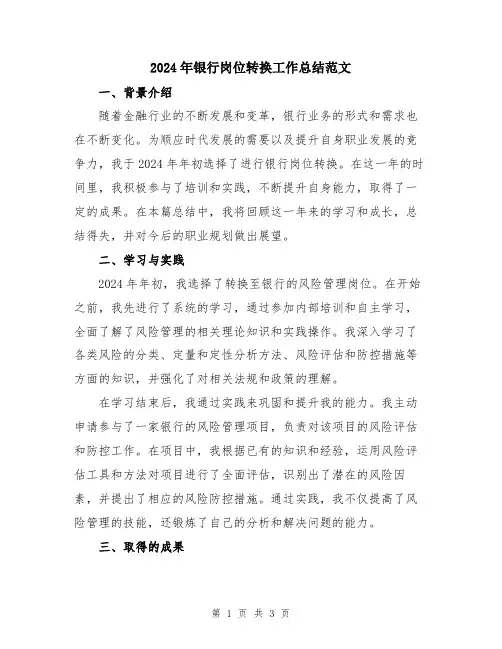 2024年银行岗位转换工作总结范文

一、背景介绍

随着金融行业的不断发展和变革，银行业务的形式和需求也在不断变化。为顺应时代发展的需要以及提升自身职业发展的竞争力，我于2024年年初选择了进行银行岗位转换。在这一年的时间里，我积极参与了培训和实践，不断提升自身能力，取得了一定的成果。在本篇总结中，我将回顾这一年来的学习和成长，总结得失，并对今后的职业规划做出展望。

二、学习与实践

2024年年初，我选择了转换至银行的风险管理岗位。在开始之前，我先进行了系统的学习，通过参加内部培训和自主学习，全面了解了风险管理的相关理论知识和实践操作。我深入学习了各类风险的分类、定量和定性分析方法、风险评估和防控措施等方面的知识，并强化了对相关法规和政策的理解。

在学习结束后，我通过实践来巩固和提升我的能力。我主动申请参与了一家银行的风险管理项目，负责对该项目的风险评估和防控工作。在项目中，我根据已有的知识和经验，运用风险评估工具和方法对项目进行了全面评估，识别出了潜在的风险因素，并提出了相应的风险防控措施。通过实践，我不仅提高了风险管理的技能，还锻炼了自己的分析和解决问题的能力。

三、取得的成果

第 1 页 共 3 页